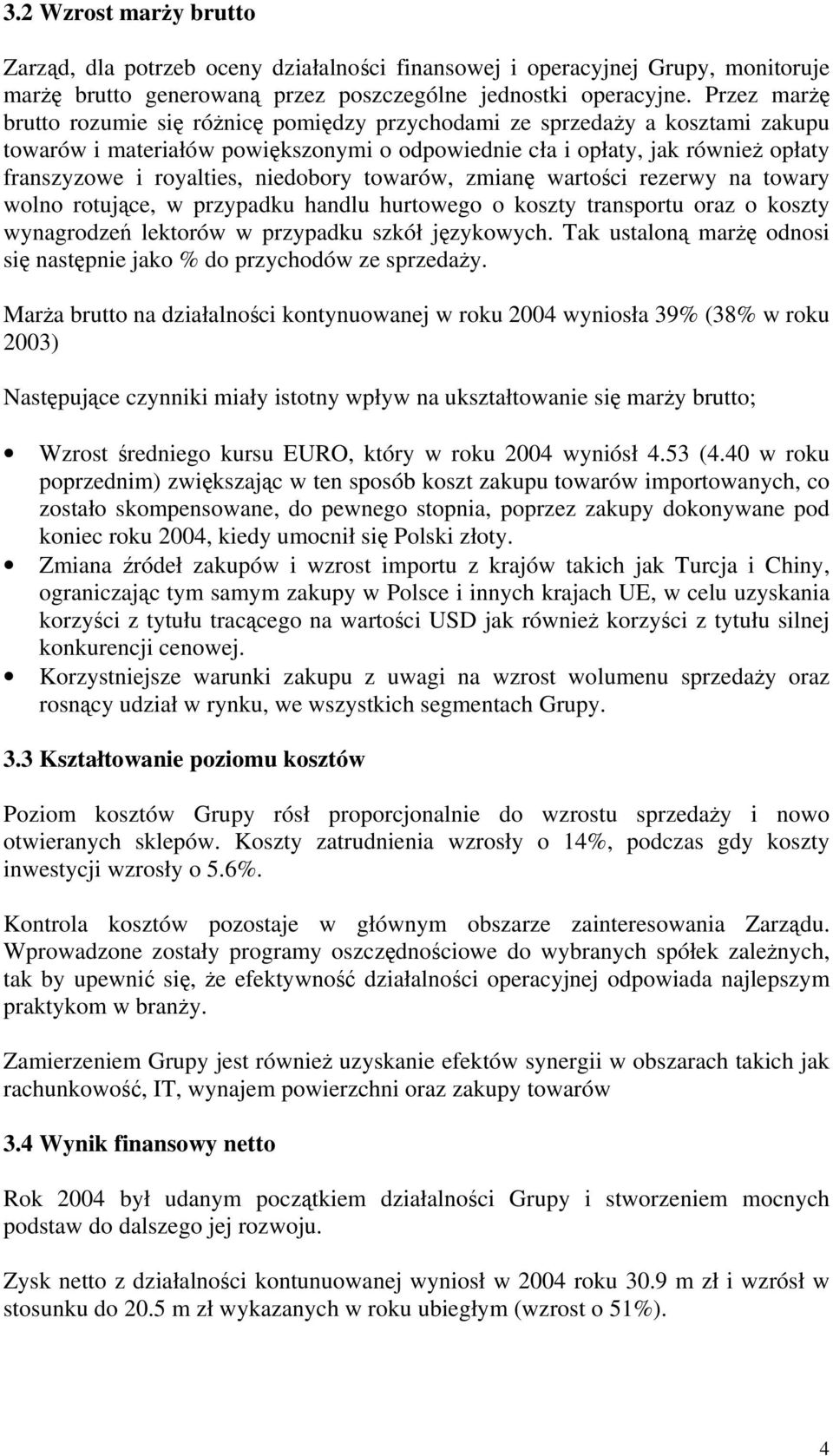 3.2 Wzrost marży brutto

Zarząd, dla potrzeb oceny działalności finansowej i operacyjnej Grupy, monitoruje marżę brutto generowaną przez poszczególne jednostki operacyjne. Przez marżę brutto rozumie się różnicę pomiędzy przychodami ze sprzedaży a kosztami zakupu towarów i materiałów powiększonymi o odpowiednie cła i opłaty, jak również opłaty franszyzowe i royalties, niedobory towarów, zmianę wartości rezerwy na towary wolno rotujące, w przypadku handlu hurtowego o koszty transportu oraz o koszty wynagrodzeń lektorów w przypadku szkół językowych. Tak ustaloną marżę odnosi się następnie jako % do przychodów ze sprzedaży.

Marża brutto na działalności kontynuowanej w roku 2004 wyniosła 39% (38% w roku 2003)

Następujące czynniki miały istotny wpływ na ukształtowanie się marży brutto;

• Wzrost średniego kursu EURO, który w roku 2004 wyniósł 4.53 (4.40 w roku poprzednim) zwiększając w ten sposób koszt zakupu towarów importowanych, co zostało skompensowane, do pewnego stopnia, poprzez zakupy dokonywane pod koniec roku 2004, kiedy umocnił się Polski złoty.
• Zmiana źródeł zakupów i wzrost importu z krajów takich jak Turcja i Chiny, ograniczając tym samym zakupy w Polsce i innych krajach UE, w celu uzyskania korzyści z tytułu tracącego na wartości USD jak również korzyści z tytułu silnej konkurencji cenowej.
• Korzystniejsze warunki zakupu z uwagi na wzrost wolumenu sprzedaży oraz rosnący udział w rynku, we wszystkich segmentach Grupy.

3.3 Kształtowanie poziomu kosztów

Poziom kosztów Grupy rósł proporcjonalnie do wzrostu sprzedaży i nowo otwieranych sklepów. Koszty zatrudnienia wzrosły o 14%, podczas gdy koszty inwestycji wzrosły o 5.6%.

Kontrola kosztów pozostaje w głównym obszarze zainteresowania Zarządu. Wprowadzone zostały programy oszczędnościowe do wybranych spółek zależnych, tak by upewnić się, że efektywność działalności operacyjnej odpowiada najlepszym praktykom w branży.

Zamierzeniem Grupy jest również uzyskanie efektów synergii w obszarach takich jak rachunkowość, IT, wynajem powierzchni oraz zakupy towarów

3.4 Wynik finansowy netto

Rok 2004 był udanym początkiem działalności Grupy i stworzeniem mocnych podstaw do dalszego jej rozwoju.

Zysk netto z działalności kontunuowanej wyniosł w 2004 roku 30.9 m zł i wzrósł w stosunku do 20.5 m zł wykazanych w roku ubiegłym (wzrost o 51%).

4